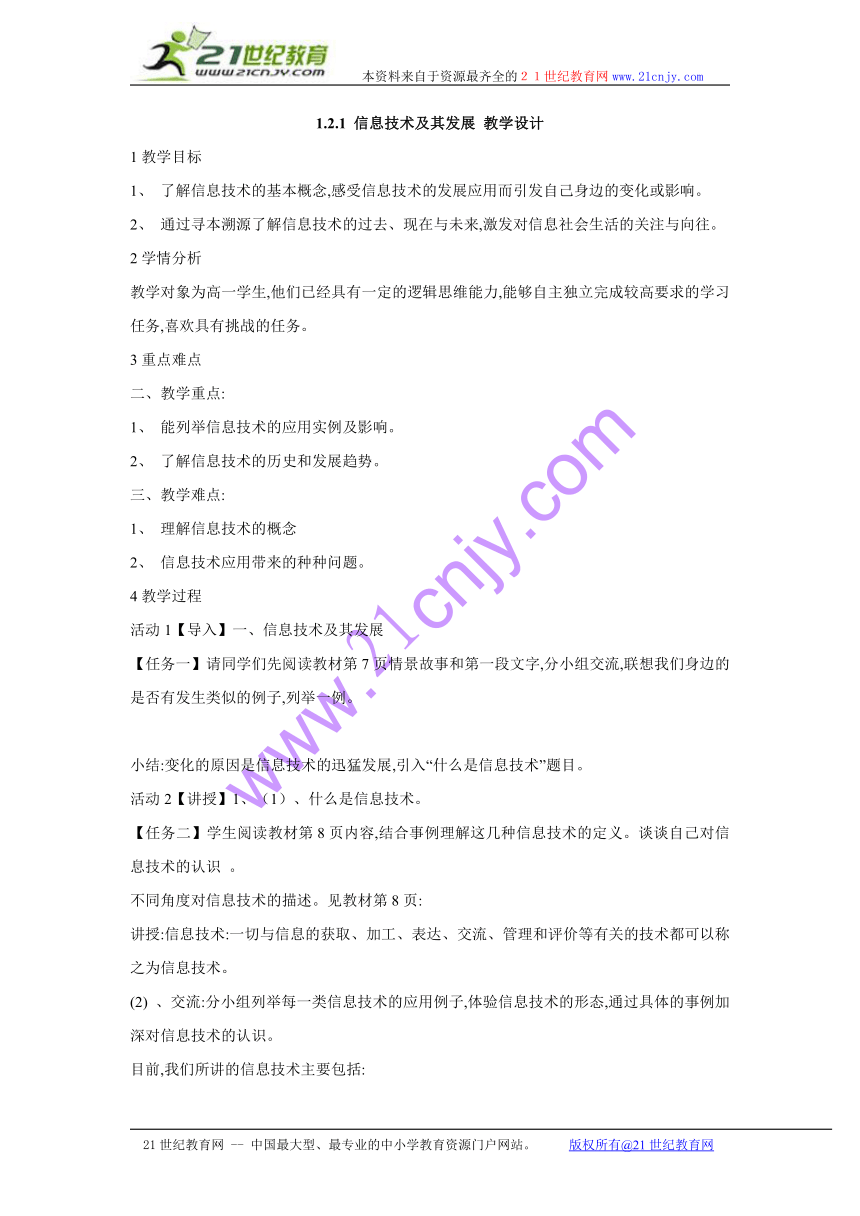 21世纪教育
www.21cnjy.com
本资料来自于资源最齐全的２１世纪教育网www.21cnjy.com

1.2.1 信息技术及其发展 教学设计

1 教学目标

1、 了解信息技术的基本概念,感受信息技术的发展应用而引发自己身边的变化或影响。

2、 通过寻本溯源了解信息技术的过去、现在与未来,激发对信息社会生活的关注与向往。

2 学情分析

教学对象为高一学生,他们已经具有一定的逻辑思维能力,能够自主独立完成较高要求的学习任务,喜欢具有挑战的任务。

3 重点难点

二、教学重点:

1、 能列举信息技术的应用实例及影响。

2、 了解信息技术的历史和发展趋势。

三、教学难点:

1、 理解信息技术的概念

2、 信息技术应用带来的种种问题。

4 教学过程

活动 1【导入】一、信息技术及其发展

【任务一】请同学们先阅读教材第 7 页情景故事和第一段文字,分小组交流,联想我们身边的是否有发生类似的例子,列举一例。

小结:变化的原因是信息技术的迅猛发展,引入“什么是信息技术”题目。

活动 2【讲授】1、（1）、什么是信息技术。

【任务二】学生阅读教材第 8 页内容,结合事例理解这几种信息技术的定义。谈谈自己对信息技术的认识 。

不同角度对信息技术的描述。见教材第 8 页:

讲授:信息技术:一切与信息的获取、加工、表达、交流、管理和评价等有关的技术都可以称之为信息技术。

(2) 、交流:分小组列举每一类信息技术的应用例子,体验信息技术的形态,通过具体的事例加深对信息技术的认识。

目前,我们所讲的信息技术主要包括:

www.21cnjy.com

21 世纪教育网 -- 中国最大型、最专业的中小学教育资源门户网站。 版权所有@21 世纪教育网